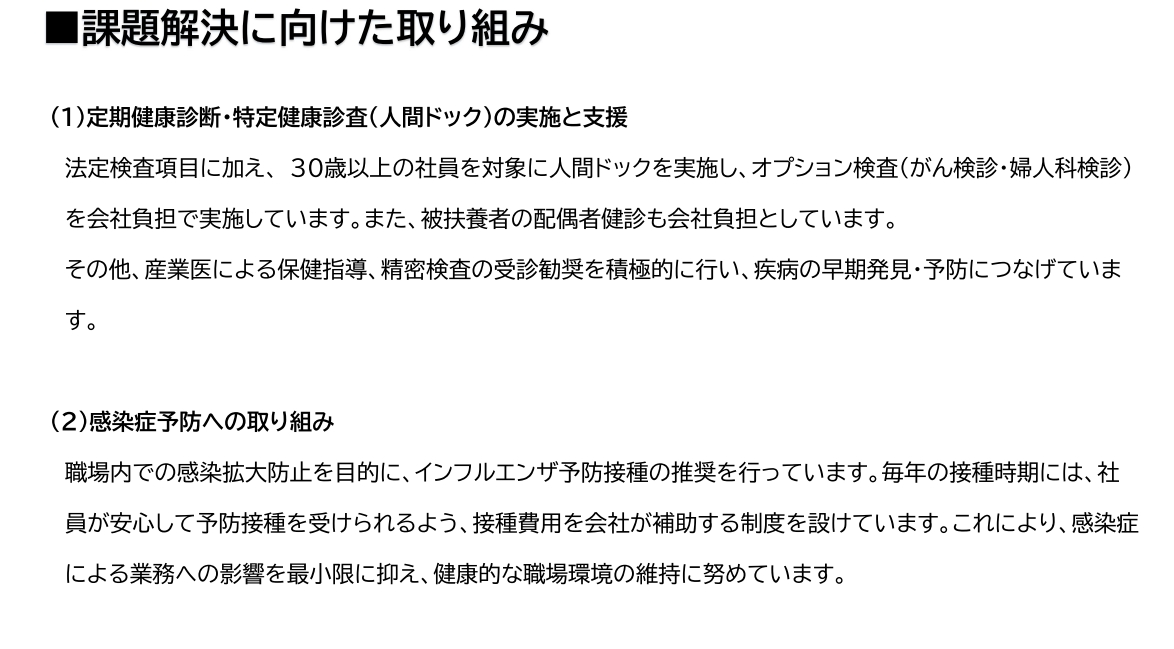 ■課題解決に向けた取り組み

(1)定期健康診断・特定健康診査(人間ドック)の実施と支援

法定検査項目に加え、30歳以上の社員を対象に人間ドックを実施し、オプション検査(がん検診・婦人科検診)を会社負担で実施しています。また、被扶養者の配偶者健診も会社負担としています。

その他、産業医による保健指導、精密検査の受診勧奨を積極的に行い、疾病の早期発見・予防につなげています。

(2)感染症予防への取り組み

職場内での感染拡大防止を目的に、インフルエンザ予防接種の推奨を行っています。毎年の接種時期には、社員が安心して予防接種を受けられるよう、接種費用を会社が補助する制度を設けています。これにより、感染症による業務への影響を最小限に抑え、健康的な職場環境の維持に努めています。